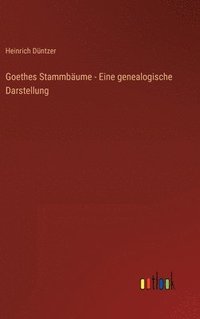 Heinrich Düntzer

Goethes Stammbäume - Eine genealogische Darstellung

outlook